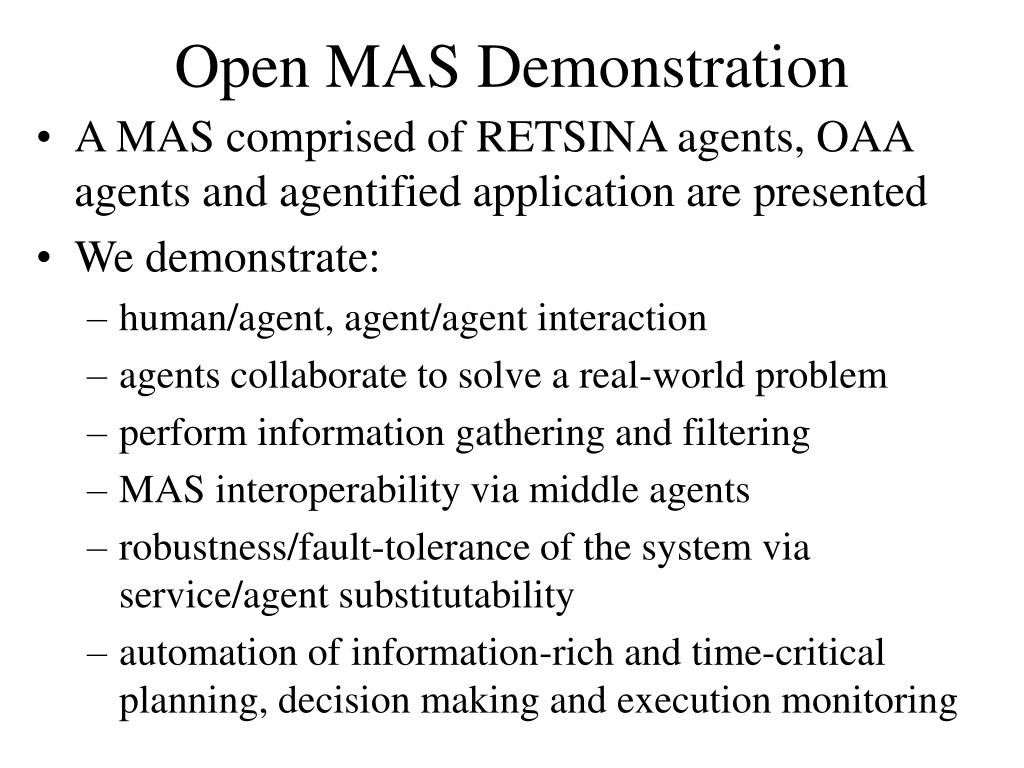 Open MAS Demonstration

• A MAS comprised of RETSINA agents, OAA agents and agentified application are presented

• We demonstrate:

– human/agent, agent/agent interaction

– agents collaborate to solve a real-world problem

– perform information gathering and filtering

– MAS interoperability via middle agents

– robustness/fault-tolerance of the system via service/agent substitutability

– automation of information-rich and time-critical planning, decision making and execution monitoring